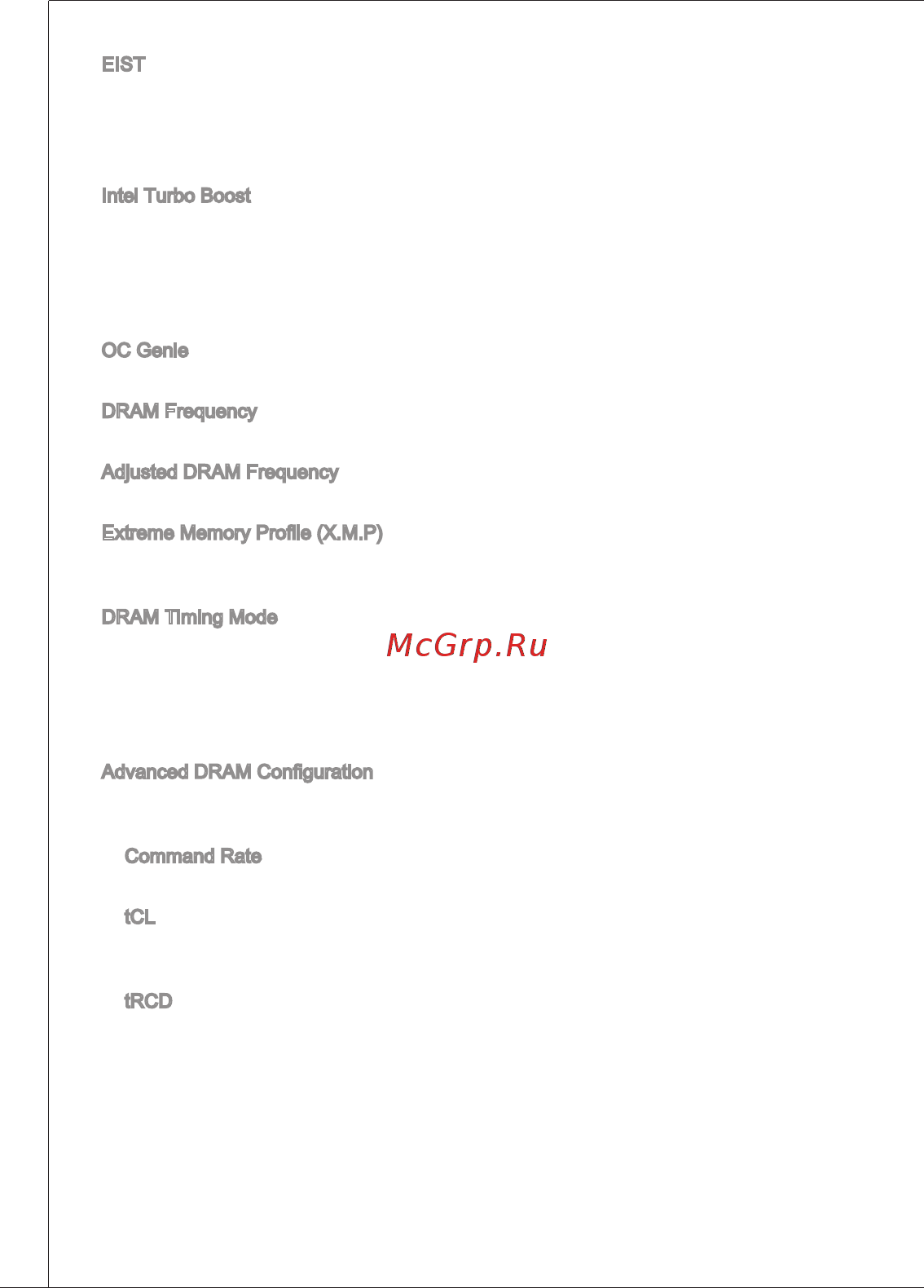 EIST

Intel Turbo Boost

OC Genie

DRAM Frequency

Adjusted DRAM Frequency

Extreme Memory Profile (X.M.P)

DRAM Timing Mode

McGrp.Ru

Advanced DRAM Configuration

Command Rate

tCL

tRCD